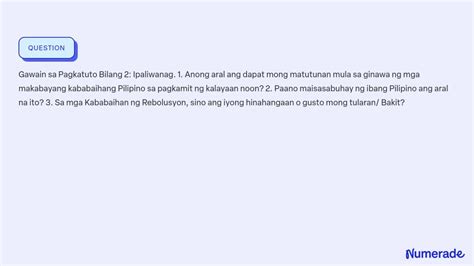 QUESTION

Gawain sa Pagkatuto Bilang 2: Ipaliwanag. 1. Anong aral ang dapat mong matutunan mula sa ginawa ng mga makabayang kababaihang Pilipino sa pagkamit ng kalayaan noon? 2. Paano maisasabuhay ng ibang Pilipino ang aral na ito? 3. Sa mga Kababaihan ng Rebolusyon, sino ang iyong hinahangaan o gusto mong tularan/ Bakit?

Numerade